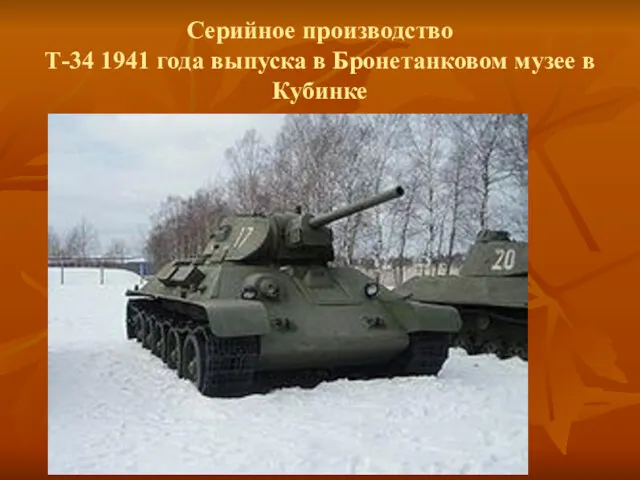 Серийное производство
Т-34 1941 года выпуска в Бронетанковом музее в Кубинке

17

20